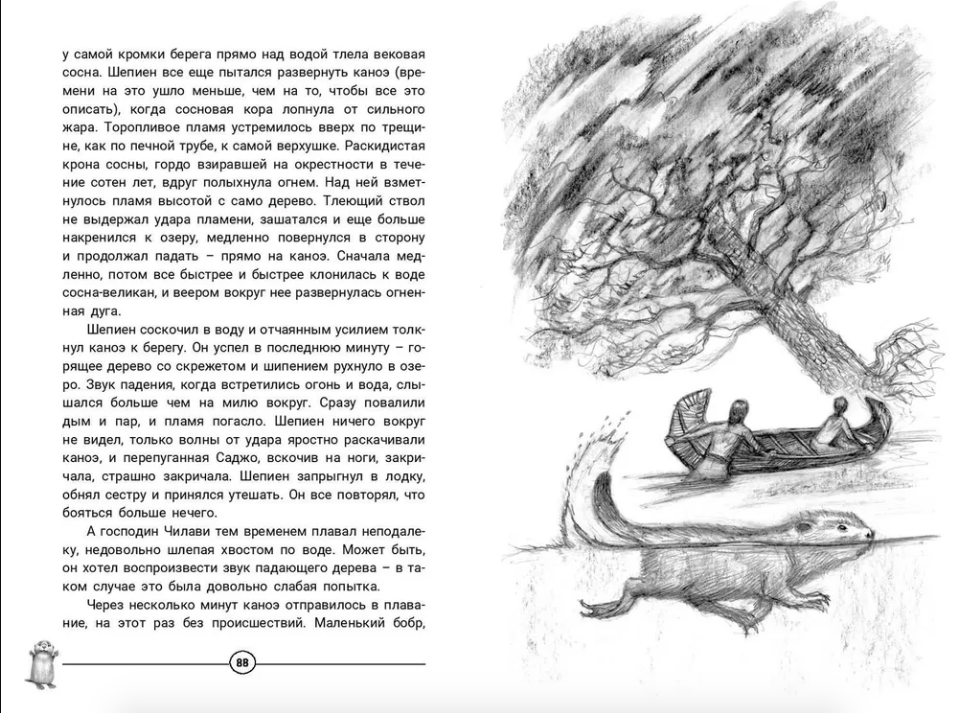 у самой кромки берега прямо над водой тлела вековая сосна. Шепиен все еще пытался развернуть каноэ (времени на это ушло меньше, чем на то, чтобы все это описать), когда сосновая кора лопнула от сильного жара. Торопливое пламя устремилось вверх по трещине, как по печной трубе, к самой верхушке. Раскидистая крона сосны, гордо взиравшей на окрестности в течение сотен лет, вдруг полыхнула огнем. Над ней взметнулось пламя высотой с само дерево. Тлеющий ствол не выдержал удара пламени, зашатался и еще больше накренился к озеру, медленно повернулся в сторону и продолжал падать – прямо на каноэ. Сначала медленно, потом все быстрее и быстрее клонилась к воде сосна-великан, и веером вокруг нее развернулась огненная дуга.

Шепиен соскочил в воду и отчаянным усилием толкнул каноэ к берегу. Он успел в последнюю минуту – горящее дерево со скрежетом и шипением рухнуло в озеро. Звук падения, когда встретились огонь и вода, слышался больше чем на милю вокруг. Сразу повалили дым и пар, и пламя погасло. Шепиен ничего вокруг не видел, только волны от удара яростно раскачивали каноэ, и перепуганная Саджо, вскочив на ноги, закричала, страшно закричала. Шепиен запрыгнул в лодку, обнял сестру и принялся утешать. Он все повторял, что бояться больше нечего.

А господин Чилави тем временем плавал неподалеку, недовольно шлепая хвостом по воде. Может быть, он хотел воспроизвести звук падающего дерева – в таком случае это была довольно слабая попытка.

Через несколько минут каноэ отправилось в плавание, на этот раз без происшествий. Маленький бобр,

88